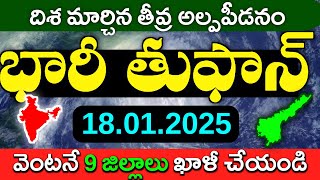 దిశ మార్చిన తీవ్ర అల్పపీడనం

భారీ తుఫాన్

18.01.2025

వెంటనే 9 జిల్లాలు ఖాళీ చేయండి